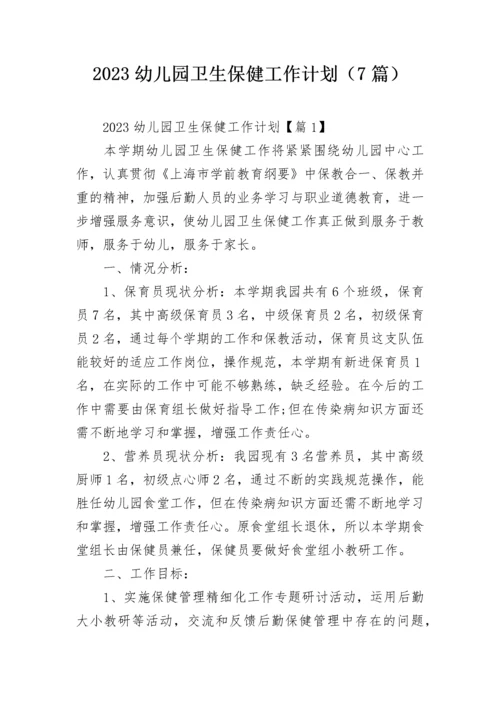 2023 幼儿园卫生保健工作计划（7 篇）

2023 幼儿园卫生保健工作计划【篇 1】

本学期幼儿园卫生保健工作将紧紧围绕幼儿园中心工作，认真贯彻《上海市学前教育纲要》中保教合一、保教并重的精神，加强后勤人员的业务学习与职业道德教育，进一步增强服务意识，使幼儿园卫生保健工作真正做到服务于教师，服务于幼儿，服务于家长。

一、情况分析：

1、保育员现状分析：本学期我园共有 6 个班级，保育员 7 名，其中高级保育员 3 名，中级保育员 2 名，初级保育员 2 名，通过每个学期的工作和保教活动，保育员这支队伍能较好的适应工作岗位，操作规范，本学期有新进保育员 1 名，在实际的工作中可能不够熟练，缺乏经验。在今后的工作中需要由保育组长做好指导工作;但在传染病知识方面还需不断地学习和掌握，增强工作责任心。

2、营养员现状分析：我园现有 3 名营养员，其中高级厨师 1 名，初级点心师 2 名，通过不断的实践规范操作，能胜任幼儿园食堂工作，但在传染病知识方面还需不断地学习和掌握，增强工作责任心。原食堂组长退休，所以本学期食堂组长由保健员兼任，保健员要做好食堂组小教研工作。

二、工作目标：

1、实施保健管理精细化工作专题研讨活动，运用后勤大小教研等活动，交流和反馈后勤保健管理中存在的问题，